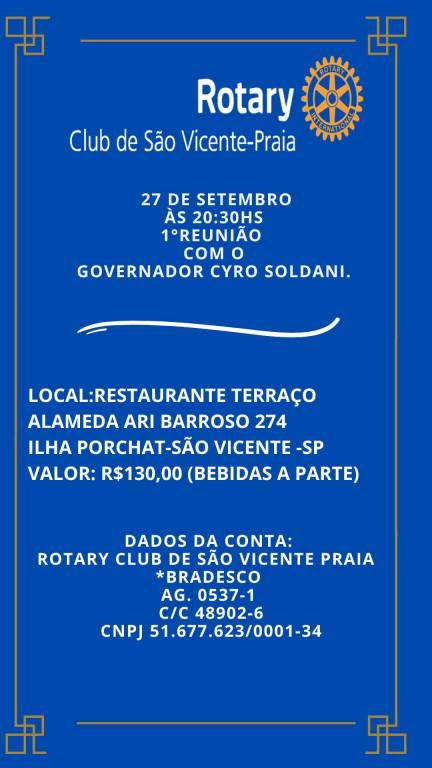 Rotary
ROTARY INTERNATIONAL
Club de São Vicente-Praia

27 DE SETEMBRO
ÀS 20:30HS
1°REUNIÃO
COM O
GOVERNADOR CYRO SOLDANI.

LOCAL:RESTAURANTE TERRAÇO
ALAMEDA ARI BARROSO 274
ILHA PORCHAT-SÃO VICENTE -SP
VALOR: R$130,00 (BEBIDAS A PARTE)

DADOS DA CONTA:
ROTARY CLUB DE SÃO VICENTE PRAIA
*BRADESCO
AG. 0537-1
C/C 48902-6
CNPJ 51.677.623/0001-34